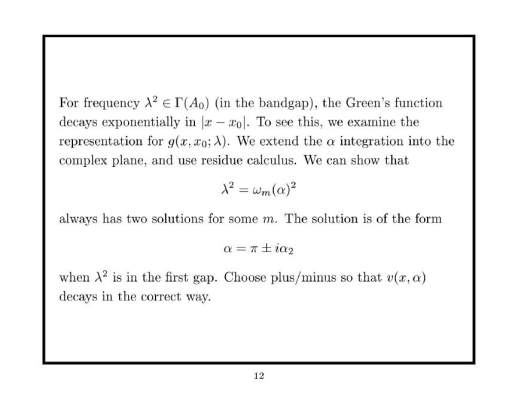 For frequency $\lambda^2 \in \Gamma(A_0)$ (in the bandgap), the Green's function decays exponentially in $|x - x_0|$. To see this, we examine the representation for $g(x, x_0; \lambda)$. We extend the $\alpha$ integration into the complex plane, and use residue calculus. We can show that

$\lambda^2 = \omega_m(\alpha)^2$

always has two solutions for some $m$. The solution is of the form

$\alpha = \pi \pm i\alpha_2$

when $\lambda^2$ is in the first gap. Choose plus/minus so that $v(x, \alpha)$ decays in the correct way.

12